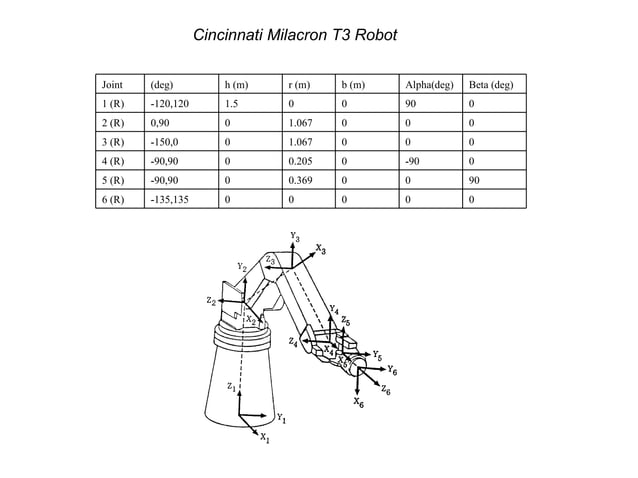 Cincinnati Milacron T3 Robot

| Joint | (deg) | h (m) | r (m) | b (m) | Alpha(deg) | Beta (deg) |
|---|---|---|---|---|---|---|
| 1 (R) | -120,120 | 1.5 | 0 | 0 | 90 | 0 |
| 2 (R) | 0,90 | 0 | 1.067 | 0 | 0 | 0 |
| 3 (R) | -150,0 | 0 | 1.067 | 0 | 0 | 0 |
| 4 (R) | -90,90 | 0 | 0.205 | 0 | -90 | 0 |
| 5 (R) | -90,90 | 0 | 0.369 | 0 | 0 | 90 |
| 6 (R) | -135,135 | 0 | 0 | 0 | 0 | 0 |

$Y_3$ $X_3$ $Z_3$ $Y_2$ $Z_2$ $X_2$ $Y_4$ $Z_5$ $Z_4$ $X_4$ $X_5$ $Y_5$ $Y_6$ $Z_6$ $X_6$ $Z_1$ $Y_1$ $X_1$